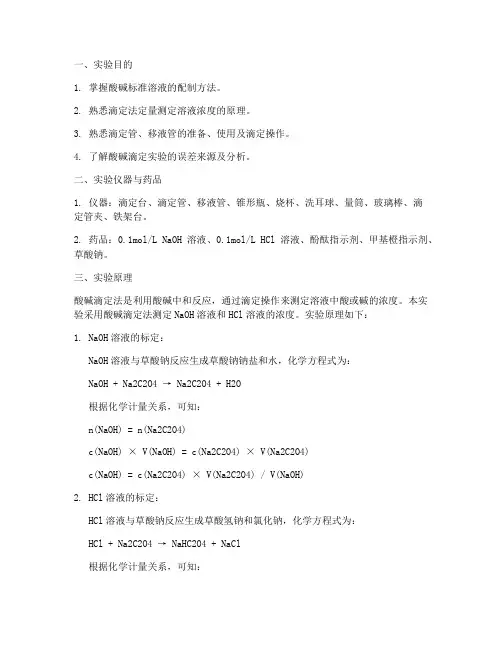 一、实验目的

1. 掌握酸碱标准溶液的配制方法。

2. 熟悉滴定法定量测定溶液浓度的原理。

3. 熟悉滴定管、移液管的准备、使用及滴定操作。

4. 了解酸碱滴定实验的误差来源及分析。

二、实验仪器与药品

1. 仪器：滴定台、滴定管、移液管、锥形瓶、烧杯、洗耳球、量筒、玻璃棒、滴定管夹、铁架台。

2. 药品：0.1mol/L NaOH 溶液、0.1mol/L HCl 溶液、酚酞指示剂、甲基橙指示剂、草酸钠。

三、实验原理

酸碱滴定法是利用酸碱中和反应，通过滴定操作来测定溶液中酸或碱的浓度。本实验采用酸碱滴定法测定 NaOH 溶液和 HCl 溶液的浓度。实验原理如下：

1. NaOH 溶液的标定：

NaOH 溶液与草酸钠反应生成草酸钠钠盐和水，化学方程式为：

NaOH + Na2C2O4 → Na2C2O4 + H2O

根据化学计量关系，可知：

n(NaOH) = n(Na2C2O4)

c(NaOH) × V(NaOH) = c(Na2C2O4) × V(Na2C2O4)

c(NaOH) = c(Na2C2O4) × V(Na2C2O4) / V(NaOH)

2. HCl 溶液的标定：

HCl 溶液与草酸钠反应生成草酸氢钠和氯化钠，化学方程式为：

HCl + Na2C2O4 → NaHC2O4 + NaCl

根据化学计量关系，可知：